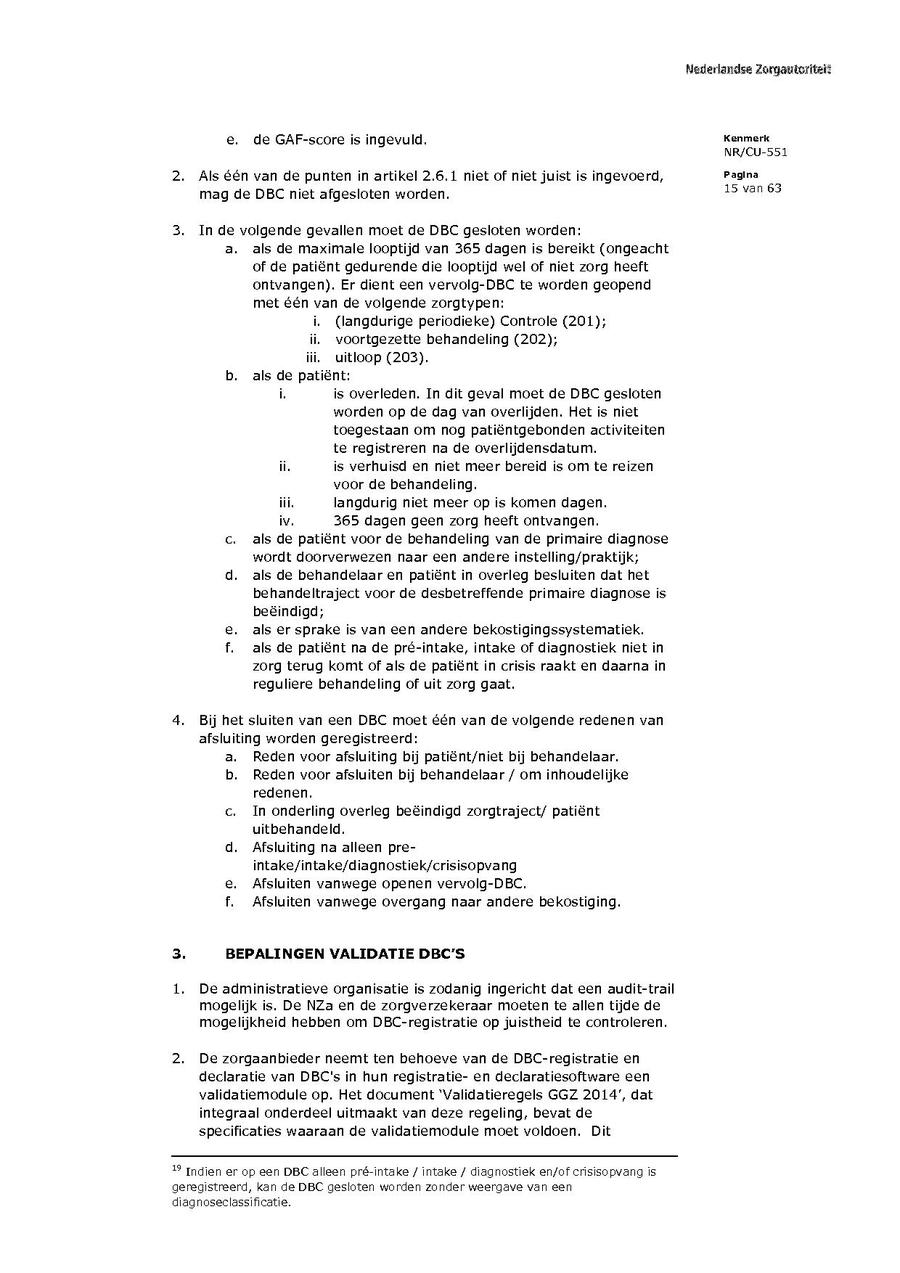 Nederlandse Zorgautoriteit

Kenmerk
NR/CU-551

Pagina
15 van 63

e. de GAF-score is ingevuld.

2. Als één van de punten in artikel 2.6.1 niet of niet juist is ingevoerd, mag de DBC niet afgesloten worden.

3. In de volgende gevallen moet de DBC gesloten worden:
a. als de maximale looptijd van 365 dagen is bereikt (ongeacht of de patiënt gedurende die looptijd wel of niet zorg heeft ontvangen). Er dient een vervolg-DBC te worden geopend met één van de volgende zorgtypen:
i. (langdurige periodieke) Controle (201);
ii. voortgezette behandeling (202);
iii. uitloop (203).
b. als de patiënt:
i. is overleden. In dit geval moet de DBC gesloten worden op de dag van overlijden. Het is niet toegestaan om nog patiëntgebonden activiteiten te registreren na de overlijdensdatum.
ii. is verhuisd en niet meer bereid is om te reizen voor de behandeling.
iii. langdurig niet meer op is komen dagen.
iv. 365 dagen geen zorg heeft ontvangen.
c. als de patiënt voor de behandeling van de primaire diagnose wordt doorverwezen naar een andere instelling/praktijk;
d. als de behandelaar en patiënt in overleg besluiten dat het behandeltraject voor de desbetreffende primaire diagnose is beëindigd;
e. als er sprake is van een andere bekostigingssystematiek.
f. als de patiënt na de pré-intake, intake of diagnostiek niet in zorg terug komt of als de patiënt in crisis raakt en daarna in reguliere behandeling of uit zorg gaat.

4. Bij het sluiten van een DBC moet één van de volgende redenen van afsluiting worden geregistreerd:
a. Reden voor afsluiting bij patiënt/niet bij behandelaar.
b. Reden voor afsluiten bij behandelaar / om inhoudelijke redenen.
c. In onderling overleg beëindigd zorgtraject/ patiënt uitbehandeld.
d. Afsluiting na alleen pre-intake/intake/diagnostiek/crisisopvang
e. Afsluiten vanwege openen vervolg-DBC.
f. Afsluiten vanwege overgang naar andere bekostiging.

3. BEPALINGEN VALIDATIE DBC'S

1. De administratieve organisatie is zodanig ingericht dat een audit-trail mogelijk is. De NZa en de zorgverzekeraar moeten te allen tijde de mogelijkheid hebben om DBC-registratie op juistheid te controleren.

2. De zorgaanbieder neemt ten behoeve van de DBC-registratie en declaratie van DBC's in hun registratie- en declaratiesoftware een validatiemodule op. Het document 'Validatieregels GGZ 2014', dat integraal onderdeel uitmaakt van deze regeling, bevat de specificaties waaraan de validatiemodule moet voldoen. Dit

$^{19}$ Indien er op een DBC alleen pré-intake / intake / diagnostiek en/of crisisopvang is geregistreerd, kan de DBC gesloten worden zonder weergave van een diagnoseclassificatie.